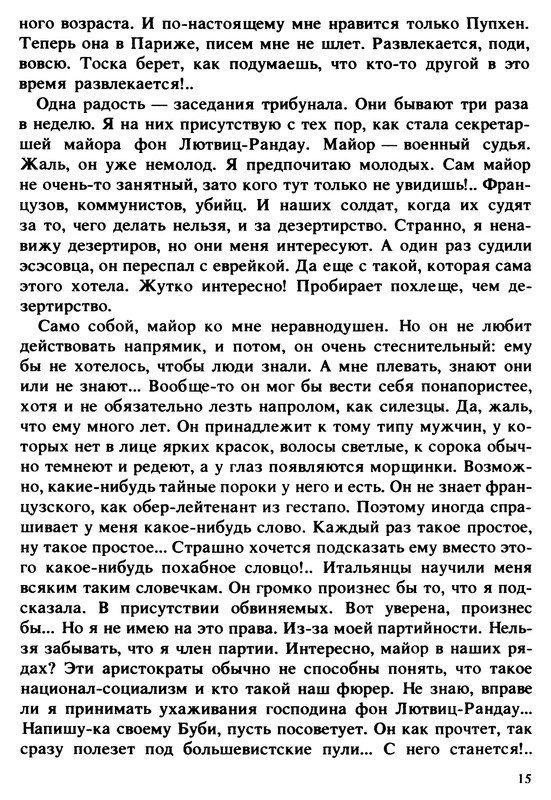 ного возраста. И по-настоящему мне нравится только Пупхен. Теперь она в Париже, писем мне не шлет. Развлекается, поди, вовсю. Тоска берет, как подумаешь, что кто-то другой в это время развлекается!..

Одна радость — заседания трибунала. Они бывают три раза в неделю. Я на них присутствую с тех пор, как стала секретаршей майора фон Лютвиц-Рандау. Майор — военный судья. Жаль, он уже немолод. Я предпочитаю молодых. Сам майор не очень-то занятный, зато кого тут только не увидишь!.. Французов, коммунистов, убийц. И наших солдат, когда их судят за то, чего делать нельзя, и за дезертирство. Странно, я ненавижу дезертиров, но они меня интересуют. А один раз судили эсэсовца, он переспал с еврейкой. Да еще с такой, которая сама этого хотела. Жутко интересно! Пробирает похлеще, чем дезертирство.

Само собой, майор ко мне неравнодушен. Но он не любит действовать напрямик, и потом, он очень стеснительный: ему бы не хотелось, чтобы люди знали. А мне плевать, знают они или не знают... Вообще-то он мог бы вести себя понапористее, хотя и не обязательно лезть напролом, как силезцы. Да, жаль, что ему много лет. Он принадлежит к тому типу мужчин, у которых нет в лице ярких красок, волосы светлые, к сорока обычно темнеют и редеют, а у глаз появляются морщинки. Возможно, какие-нибудь тайные пороки у него и есть. Он не знает французского, как обер-лейтенант из гестапо. Поэтому иногда спрашивает у меня какое-нибудь слово. Каждый раз такое простое, ну такое простое... Страшно хочется подсказать ему вместо этого какое-нибудь похабное словцо!.. Итальянцы научили меня всяким таким словечкам. Он громко произнес бы то, что я подсказала. В присутствии обвиняемых. Вот уверена, произнес бы... Но я не имею на это права. Из-за моей партийности. Нельзя забывать, что я член партии. Интересно, майор в наших рядах? Эти аристократы обычно не способны понять, что такое национал-социализм и кто такой наш фюрер. Не знаю, вправе ли я принимать ухаживания господина фон Лютвиц-Рандау... Напишу-ка своему Буби, пусть посоветует. Он как прочтет, так сразу полезет под большевистские пули... С него станется!..

15